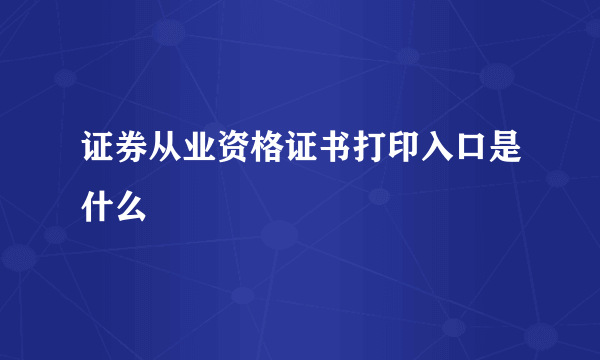 证券从业资格证书打印入口是什么